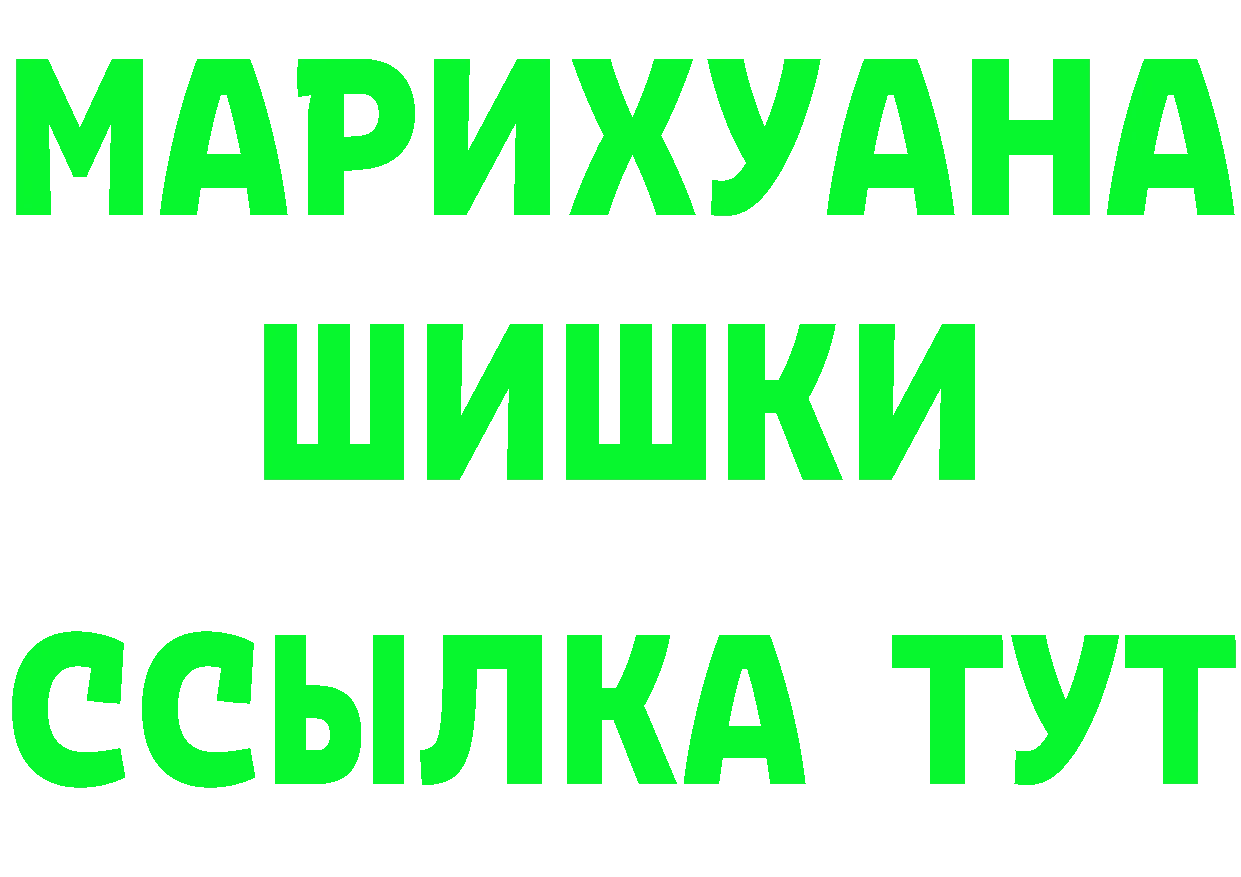 МАРИХУАНА
ШИШКИ
ССЫЛКА ТУТ